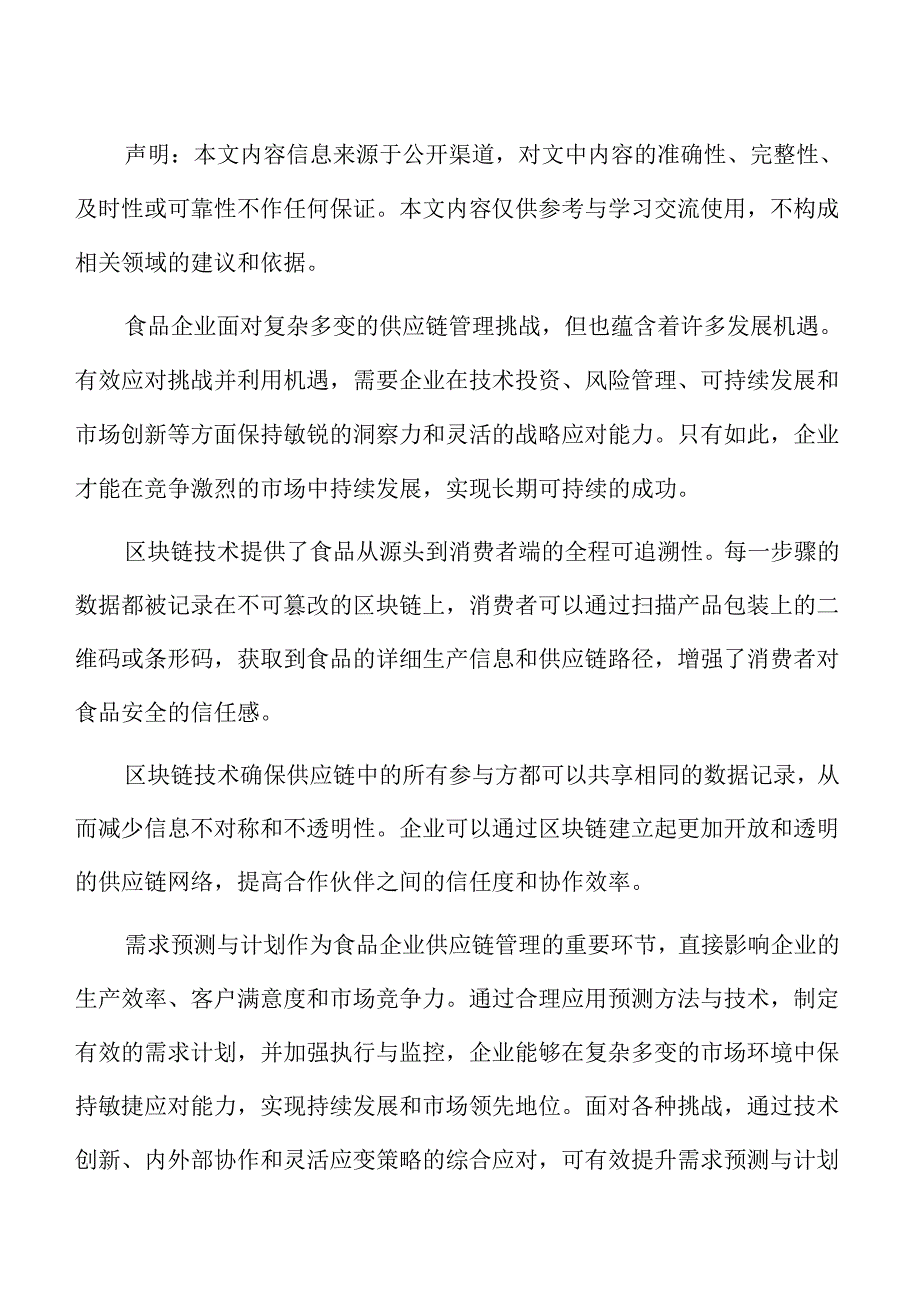 声明：本文内容信息来源于公开渠道，对文中内容的准确性、完整性、及时性或可靠性不作任何保证。本文内容仅供参考与学习交流使用，不构成相关领域的建议和依据。

食品企业面对复杂多变的供应链管理挑战，但也蕴含着许多发展机遇。有效应对挑战并利用机遇，需要企业在技术投资、风险管理、可持续发展和市场创新等方面保持敏锐的洞察力和灵活的战略应对能力。只有如此，企业才能在竞争激烈的市场中持续发展，实现长期可持续的成功。

区块链技术提供了食品从源头到消费者端的全程可追溯性。每一步骤的数据都被记录在不可篡改的区块链上，消费者可以通过扫描产品包装上的二维码或条形码，获取到食品的详细生产信息和供应链路径，增强了消费者对食品安全的信任感。

区块链技术确保供应链中的所有参与方都可以共享相同的数据记录，从而减少信息不对称和不透明性。企业可以通过区块链建立起更加开放和透明的供应链网络，提高合作伙伴之间的信任度和协作效率。

需求预测与计划作为食品企业供应链管理的重要环节，直接影响企业的生产效率、客户满意度和市场竞争力。通过合理应用预测方法与技术，制定有效的需求计划，并加强执行与监控，企业能够在复杂多变的市场环境中保持敏捷应对能力，实现持续发展和市场领先地位。面对各种挑战，通过技术创新、内外部协作和灵活应变策略的综合应对，可有效提升需求预测与计划